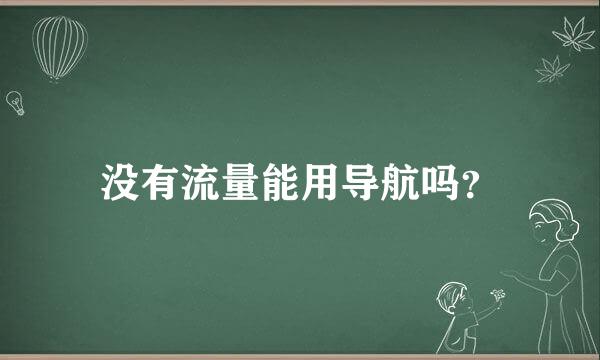 没有流量能用导航吗?